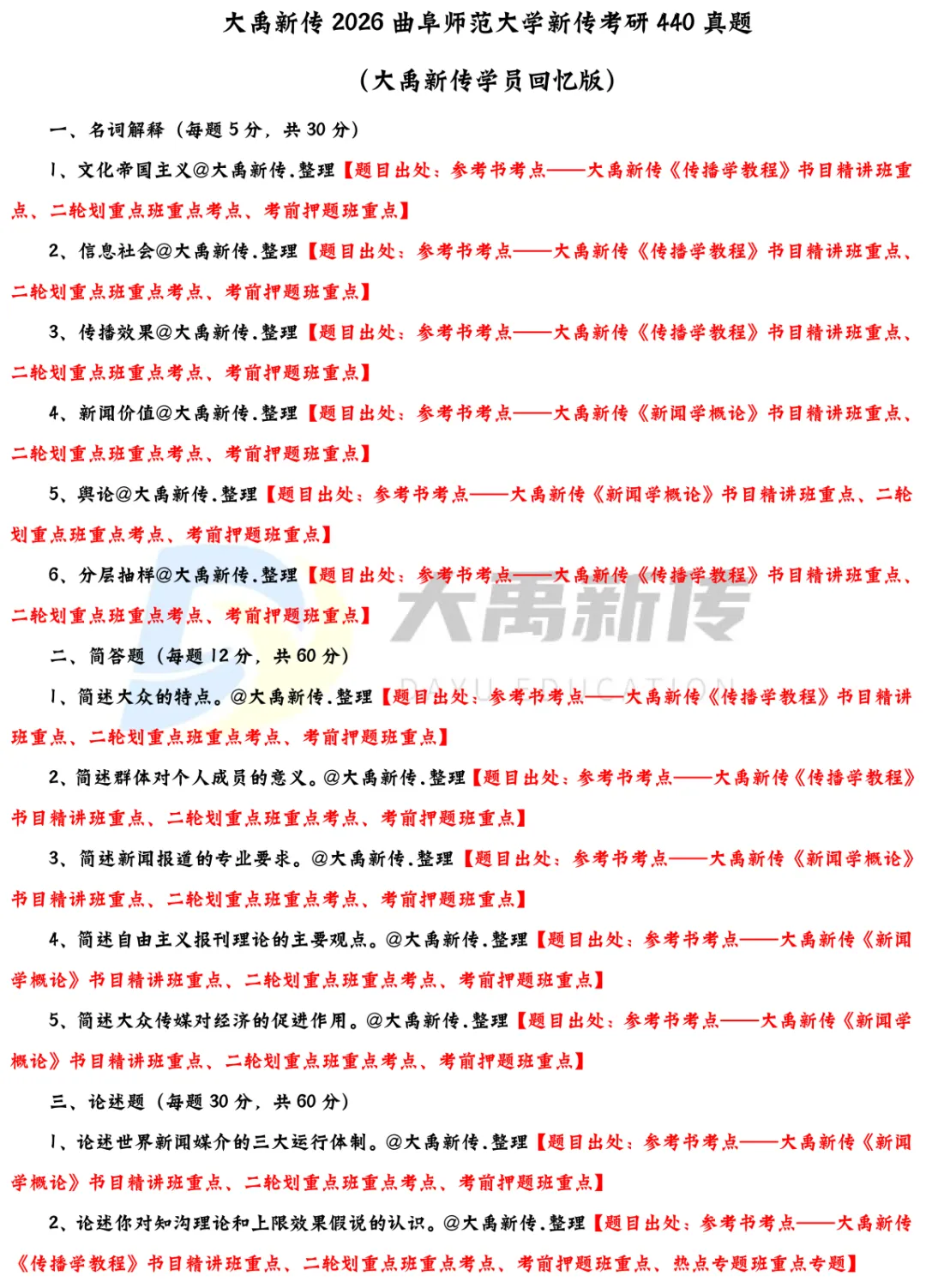 大禹新传 2026 曲阜师范大学新传考研 440 真题

（大禹新传学员回忆版）

一、名词解释（每题 5 分，共 30 分）

1、文化帝国主义@大禹新传.整理【题目出处：参考书考点——大禹新传《传播学教程》书目精讲班重点、二轮划重点班重点考点、考前押题班重点】

2、信息社会@大禹新传.整理【题目出处：参考书考点——大禹新传《传播学教程》书目精讲班重点、二轮划重点班重点考点、考前押题班重点】

3、传播效果@大禹新传.整理【题目出处：参考书考点——大禹新传《传播学教程》书目精讲班重点、二轮划重点班重点考点、考前押题班重点】

4、新闻价值@大禹新传.整理【题目出处：参考书考点——大禹新传《新闻学概论》书目精讲班重点、二轮划重点班重点考点、考前押题班重点】

5、舆论@大禹新传.整理【题目出处：参考书考点——大禹新传《新闻学概论》书目精讲班重点、二轮划重点班重点考点、考前押题班重点】

6、分层抽样@大禹新传.整理【题目出处：参考书考点——大禹新传《传播学教程》书目精讲班重点、二轮划重点班重点考点、考前押题班重点】

大禹新传

DAYU EDUCATION

二、简答题（每题 12 分，共 60 分）

1、简述大众的特点。@大禹新传.整理【题目出处：参考书考点——大禹新传《传播学教程》书目精讲班重点、二轮划重点班重点考点、考前押题班重点】

2、简述群体对个人成员的意义。@大禹新传.整理【题目出处：参考书考点——大禹新传《传播学教程》书目精讲班重点、二轮划重点班重点考点、考前押题班重点】

3、简述新闻报道的专业要求。@大禹新传.整理【题目出处：参考书考点——大禹新传《新闻学概论》书目精讲班重点、二轮划重点班重点考点、考前押题班重点】

4、简述自由主义报刊理论的主要观点。@大禹新传.整理【题目出处：参考书考点——大禹新传《新闻学概论》书目精讲班重点、二轮划重点班重点考点、考前押题班重点】

5、简述大众传媒对经济的促进作用。@大禹新传.整理【题目出处：参考书考点——大禹新传《新闻学概论》书目精讲班重点、二轮划重点班重点考点、考前押题班重点】

三、论述题（每题 30 分，共 60 分）

1、论述世界新闻媒介的三大运行体制。@大禹新传.整理【题目出处：参考书考点——大禹新传《新闻学概论》书目精讲班重点、二轮划重点班重点考点、考前押题班重点】

2、论述你对知沟理论和上限效果假说的认识。@大禹新传.整理【题目出处：参考书考点——大禹新传《传播学教程》书目精讲班重点、二轮划重点班重点考点、考前押题班重点、热点专题班重点专题】